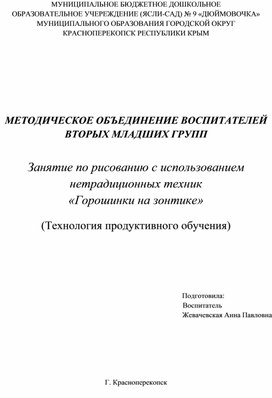 МУНИЦИПАЛЬНОЕ БЮДЖЕТНОЕ ДОШКОЛЬНОЕ ОБРАЗОВАТЕЛЬНОЕ УЧЕРЕЖДЕНИЕ (ЯСЛИ-САД) № 9 «ДЮЙМОВОЧКА» МУНИЦИПАЛЬНОГО ОБРАЗОВАНИЯ ГОРОДСКОЙ ОКРУГ КРАСНОПЕРЕКОПСК РЕСПУБЛИКИ КРЫМ

МЕТОДИЧЕСКОЕ ОБЪЕДИНЕНИЕ ВОСПИТАТЕЛЕЙ ВТОРЫХ МЛАДШИХ ГРУПП

Занятие по рисованию с использованием нетрадиционных техник «Горошинки на зонтике»

(Технология продуктивного обучения)

Подготовила:
Воспитатель
Жевачевская Анна Павловна

Г. Красноперекопск